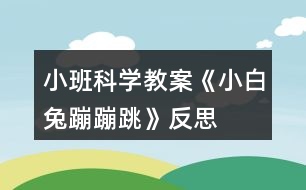 小班科学教案《小白兔蹦蹦跳》反思